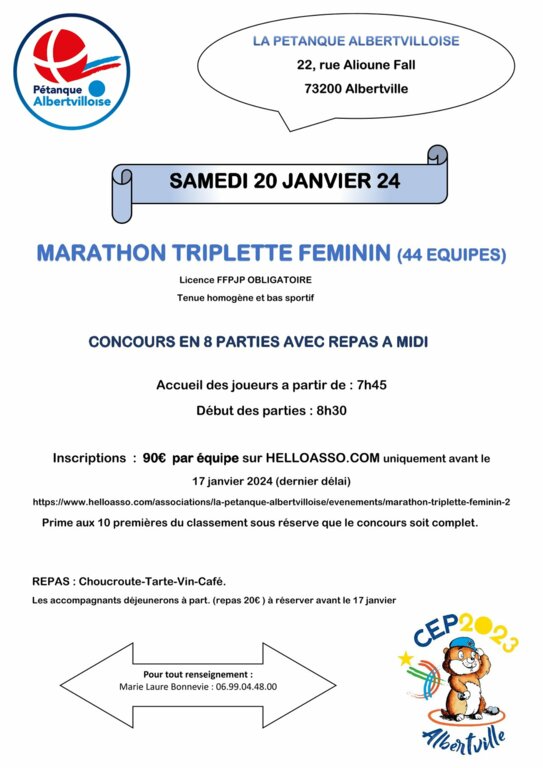 Pétanque Albertvilloise

LA PETANQUE ALBERTVILLOISE
22, rue Alioune Fall
73200 Albertville

SAMEDI 20 JANVIER 24

MARATHON TRIPLETTE FEMININ (44 EQUIPES)

Licence FFPJP OBLIGATOIRE
Tenue homogène et bas sportif

CONCOURS EN 8 PARTIES AVEC REPAS A MIDI

Accueil des joueurs a partir de : 7h45
Début des parties : 8h30

Inscriptions : 90€ par équipe sur HELLOASSO.COM uniquement avant le 17 janvier 2024 (dernier délai)

https://www.helloasso.com/associations/la-petanque-albertvilloise/evenements/marathon-triplette-feminin-2

Prime aux 10 premières du classement sous réserve que le concours soit complet.

REPAS : Choucroute-Tarte-Vin-Café.

Les accompagnants déjeunerons à part. (repas 20€ ) à réserver avant le 17 janvier

Pour tout renseignement :
Marie Laure Bonnevie : 06.99.04.48.00

CEP2023
Albertville